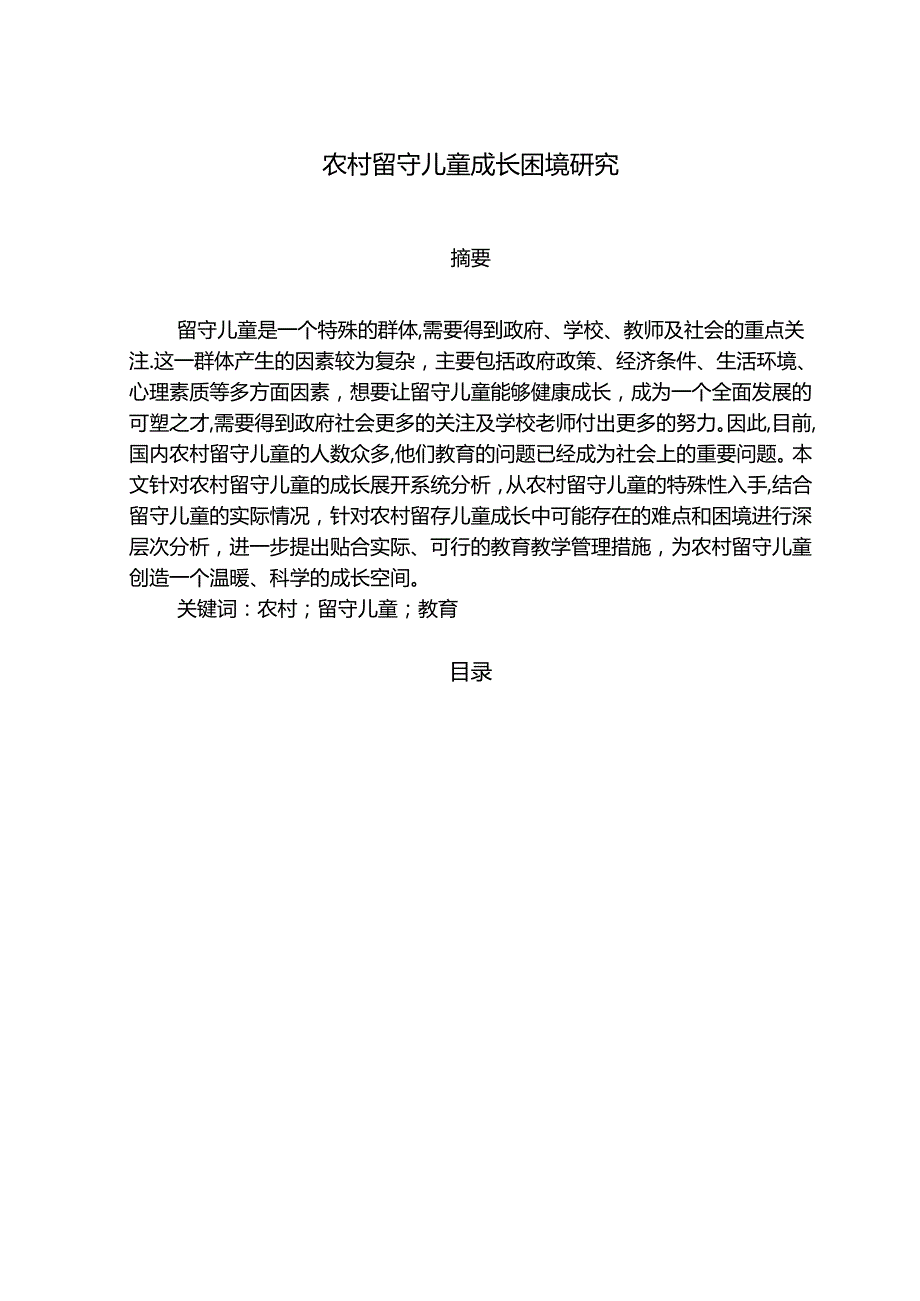 农村留守儿童成长困境研究

摘要

留守儿童是一个特殊的群体,需要得到政府、学校、教师及社会的重点关注.这一群体产生的因素较为复杂，主要包括政府政策、经济条件、生活环境、心理素质等多方面因素，想要让留守儿童能够健康成长，成为一个全面发展的可塑之才,需要得到政府社会更多的关注及学校老师付出更多的努力。因此,目前,国内农村留守儿童的人数众多,他们教育的问题已经成为社会上的重要问题。本文针对农村留守儿童的成长展开系统分析，从农村留守儿童的特殊性入手,结合留守儿童的实际情况，针对农村留存儿童成长中可能存在的难点和困境进行深层次分析，进一步提出贴合实际、可行的教育教学管理措施，为农村留守儿童创造一个温暖、科学的成长空间。

关键词：农村；留守儿童；教育

目录